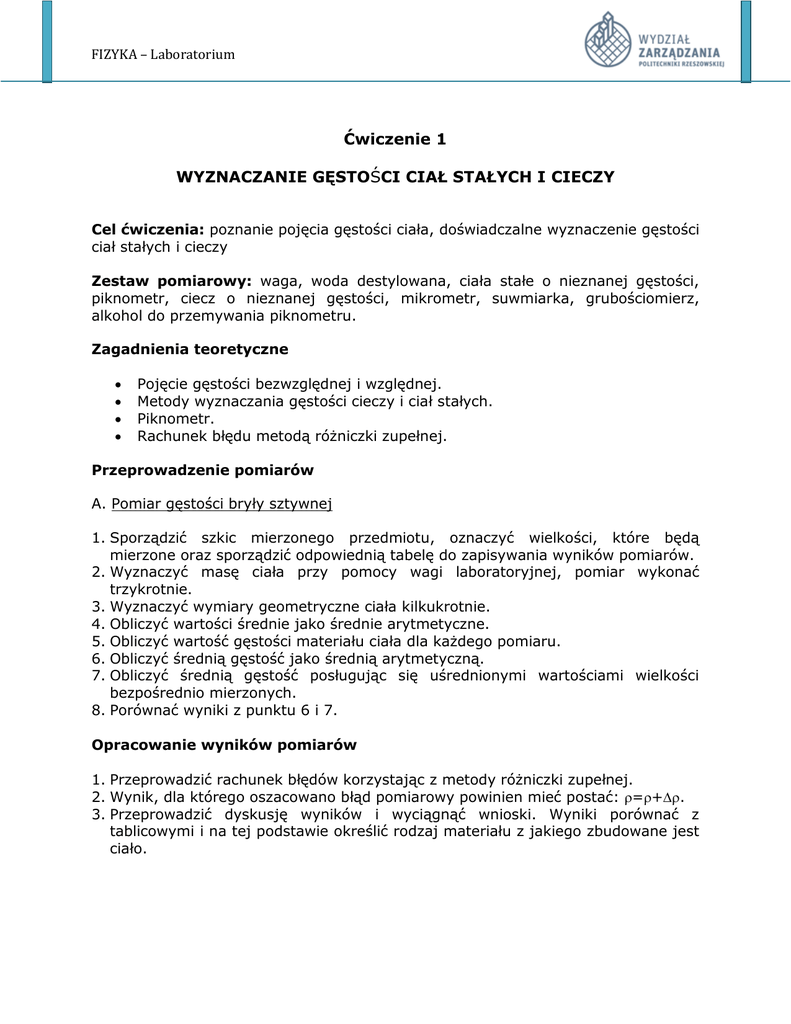 FIZYKA – Laboratorium

WYDZIAŁ ZARZĄDZANIA POLITECHNIKI RZESZOWSKIEJ

Ćwiczenie 1

WYZNACZANIE GĘSTOŚCI CIAŁ STAŁYCH I CIECZY

Cel ćwiczenia: poznanie pojęcia gęstości ciała, doświadczalne wyznaczenie gęstości ciał stałych i cieczy

Zestaw pomiarowy: waga, woda destylowana, ciała stałe o nieznanej gęstości, piknometr, ciecz o nieznanej gęstości, mikrometr, suwmiarka, grubościomierz, alkohol do przemywania piknometru.

Zagadnienia teoretyczne

• Pojęcie gęstości bezwzględnej i względnej.
• Metody wyznaczania gęstości cieczy i ciał stałych.
• Piknometr.
• Rachunek błędu metodą różniczki zupełnej.

Przeprowadzenie pomiarów

A. Pomiar gęstości bryły sztywnej

1. Sporządzić szkic mierzonego przedmiotu, oznaczyć wielkości, które będą mierzone oraz sporządzić odpowiednią tabelę do zapisywania wyników pomiarów.
2. Wyznaczyć masę ciała przy pomocy wagi laboratoryjnej, pomiar wykonać trzykrotnie.
3. Wyznaczyć wymiary geometryczne ciała kilkukrotnie.
4. Obliczyć wartości średnie jako średnie arytmetyczne.
5. Obliczyć wartość gęstości materiału ciała dla każdego pomiaru.
6. Obliczyć średnią gęstość jako średnią arytmetyczną.
7. Obliczyć średnią gęstość posługując się uśrednionymi wartościami wielkości bezpośrednio mierzonych.
8. Porównać wyniki z punktu 6 i 7.

Opracowanie wyników pomiarów

1. Przeprowadzić rachunek błędów korzystając z metody różniczki zupełnej.
2. Wynik, dla którego oszacowano błąd pomiarowy powinien mieć postać: $\rho=\rho+\Delta\rho$.
3. Przeprowadzić dyskusję wyników i wyciągnąć wnioski. Wyniki porównać z tablicowymi i na tej podstawie określić rodzaj materiału z jakiego zbudowane jest ciało.